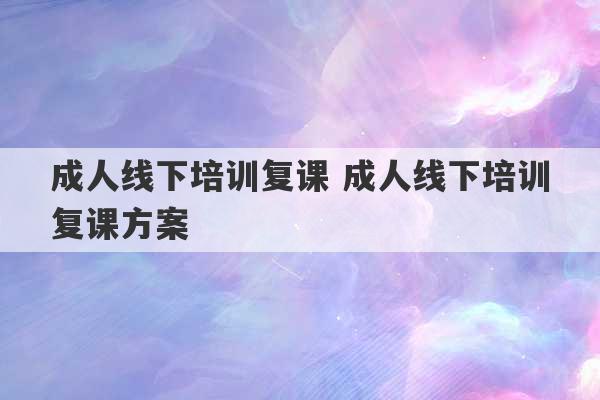 成人线下培训复课 成人线下培训复课方案